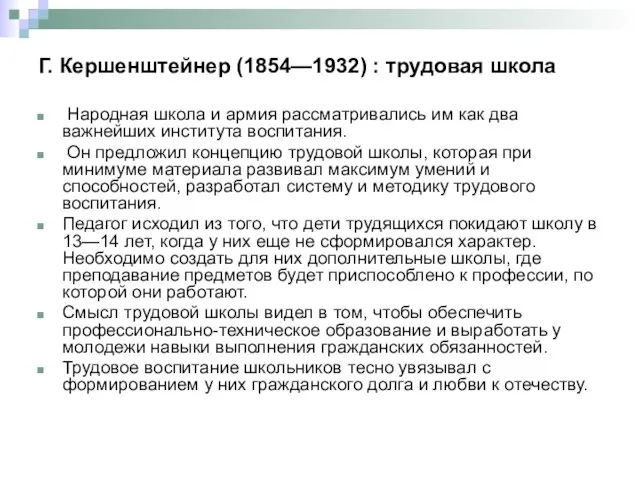 Г. Кершенштейнер (1854—1932) : трудовая школа

Народная школа и армия рассматривались им как два важнейших института воспитания.

Он предложил концепцию трудовой школы, которая при минимуме материала развивал максимум умений и способностей, разработал систему и методику трудового воспитания.

Педагог исходил из того, что дети трудящихся покидают школу в 13—14 лет, когда у них еще не сформировался характер. Необходимо создать для них дополнительные школы, где преподавание предметов будет приспособлено к профессии, по которой они работают.

Смысл трудовой школы видел в том, чтобы обеспечить профессионально-техническое образование и выработать у молодежи навыки выполнения гражданских обязанностей.

Трудовое воспитание школьников тесно увязывал с формированием у них гражданского долга и любви к отечеству.